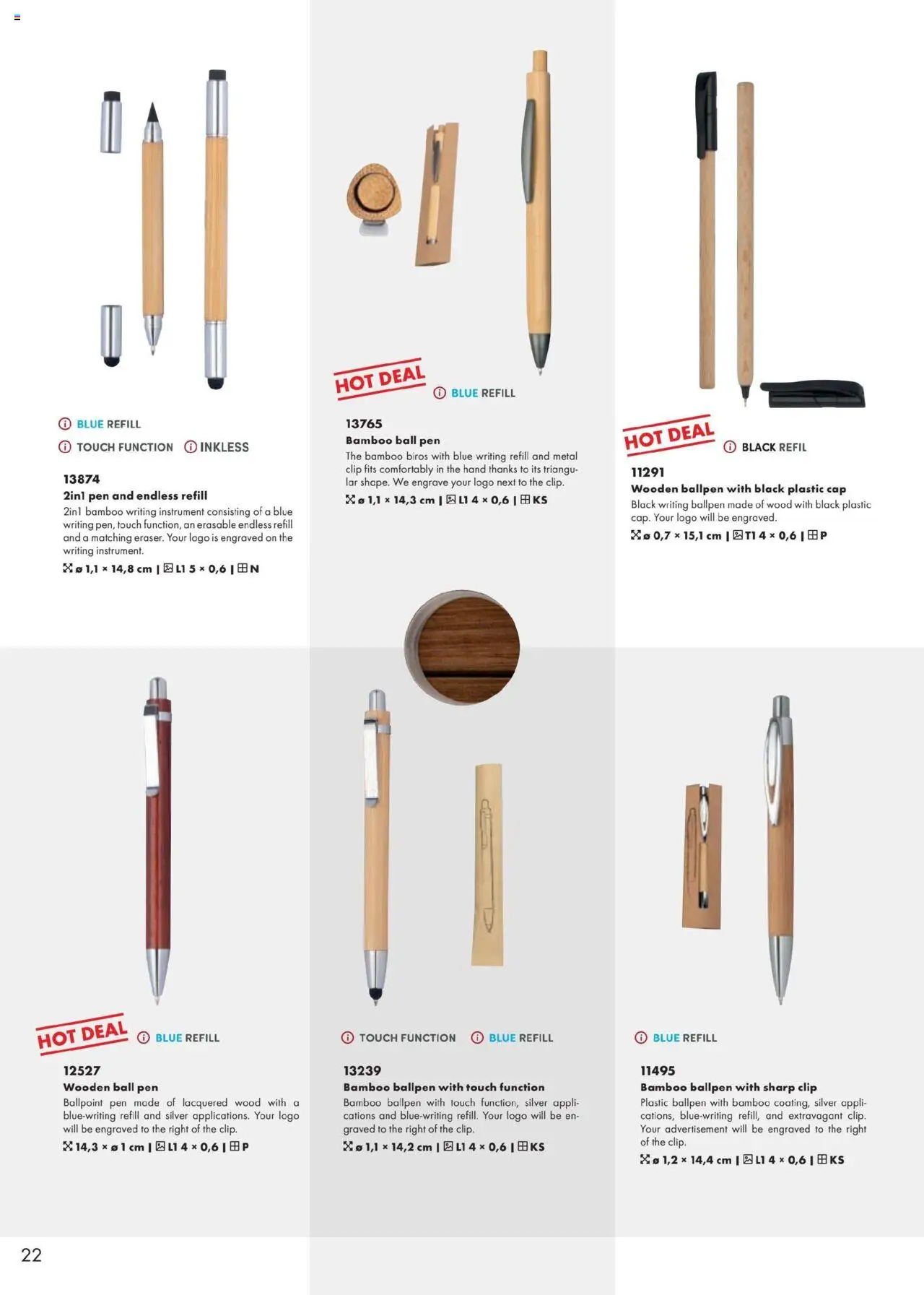 BLUE REFILL

TOUCH FUNCTION INKLESS

13874

2in1 pen and endless refill

2in1 bamboo writing instrument consisting of a blue writing pen, touch function, an erasable endless refill and a matching eraser. Your logo is engraved on the writing instrument.

ø 1,1 × 14,8 cm | L1 5 × 0,6 | N

HOT DEAL

BLUE REFILL

13765

Bamboo ball pen

The bamboo biros with blue writing refill and metal clip fits comfortably in the hand thanks to its triangular shape. We engrave your logo next to the clip.

ø 1,1 × 14,3 cm | L1 4 × 0,6 | KS

HOT DEAL

BLACK REFIL

11291

Wooden ballpen with black plastic cap

Black writing ballpen made of wood with black plastic cap. Your logo will be engraved.

ø 0,7 × 15,1 cm | T1 4 × 0,6 | P

HOT DEAL

BLUE REFILL

12527

Wooden ball pen

Ballpoint pen made of lacquered wood with a blue-writing refill and silver applications. Your logo will be engraved to the right of the clip.

14,3 × ø 1 cm | L1 4 × 0,6 | P

TOUCH FUNCTION BLUE REFILL

13239

Bamboo ballpen with touch function

Bamboo ballpen with touch function, silver applications and blue-writing refill. Your logo will be engraved to the right of the clip.

ø 1,1 × 14,2 cm | L1 4 × 0,6 | KS

BLUE REFILL

11495

Bamboo ballpen with sharp clip

Plastic ballpen with bamboo coating, silver applications, blue-writing refill, and extravagant clip. Your advertisement will be engraved to the right of the clip.

ø 1,2 × 14,4 cm | L1 4 × 0,6 | KS

22